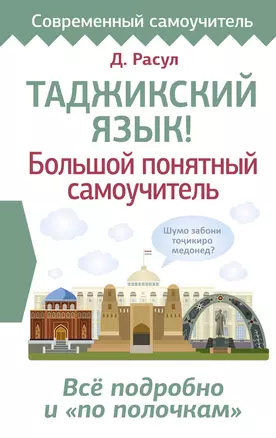 Современный самоучитель

Д. Расул

ТАДЖИКСКИЙ ЯЗЫК!

Большой понятный самоучитель

Шумо забони тоҷикиро медонед?

Всё подробно и «по полочкам»